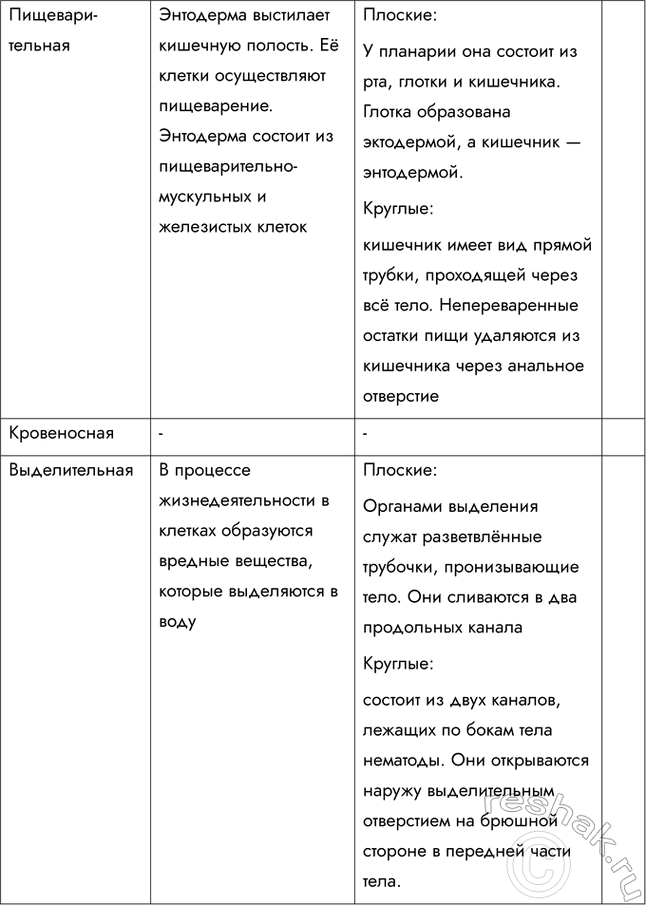 | Пищеварительная | Энтодерма выстилает кишечную полость. Её клетки осуществляют пищеварение. Энтодерма состоит из пищеварительно-мускульных и железистых клеток | Плоские: У планарии она состоит из рта, глотки и кишечника. Глотка образована эктодермой, а кишечник — энтодермой. Круглые: кишечник имеет вид прямой трубки, проходящей через всё тело. Непереваренные остатки пищи удаляются из кишечника через анальное отверстие | |
|---|---|---|---|
| Кровеносная | - | - | |
| Выделительная | В процессе жизнедеятельности в клетках образуются вредные вещества, которые выделяются в воду | Плоские: Органами выделения служат разветвлённые трубочки, пронизывающие тело. Они сливаются в два продольных канала Круглые: состоит из двух каналов, лежащих по бокам тела нематоды. Они открываются наружу выделительным отверстием на брюшной стороне в передней части тела. | |

reshak.ru